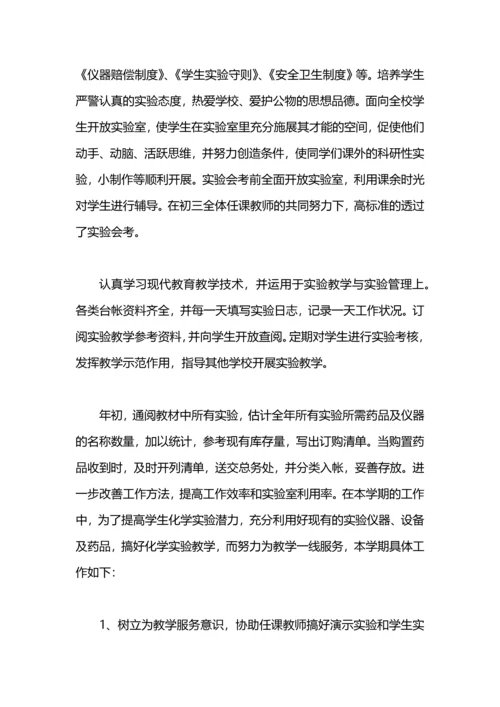 《仪器赔偿制度》、《学生实验守则》、《安全卫生制度》等。培养学生严警认真的实验态度，热爱学校、爱护公物的思想品德。面向全校学生开放实验室，使学生在实验室里充分施展其才能的空间，促使他们动手、动脑、活跃思维，并努力创造条件，使同学们课外的科研性实验，小制作等顺利开展。实验会考前全面开放实验室，利用课余时光对学生进行辅导。在初三全体任课教师的共同努力下，高标准的透过了实验会考。

认真学习现代教育教学技术，并运用于实验教学与实验管理上。各类台帐资料齐全，并每一天填写实验日志，记录一天工作状况。订阅实验教学参考资料，并向学生开放查阅。定期对学生进行实验考核，发挥教学示范作用，指导其他学校开展实验教学。

年初，通阅教材中所有实验，估计全年所有实验所需药品及仪器的名称数量，加以统计，参考现有库存量，写出订购清单。当购置药品收到时，及时开列清单，送交总务处，并分类入帐，妥善存放。进一步改善工作方法，提高工作效率和实验室利用率。在本学期的工作中，为了提高学生化学实验潜力，充分利用好现有的实验仪器、设备及药品，搞好化学实验教学，而努力为教学一线服务，本学期具体工作如下：

1、树立为教学服务意识，协助任课教师搞好演示实验和学生实